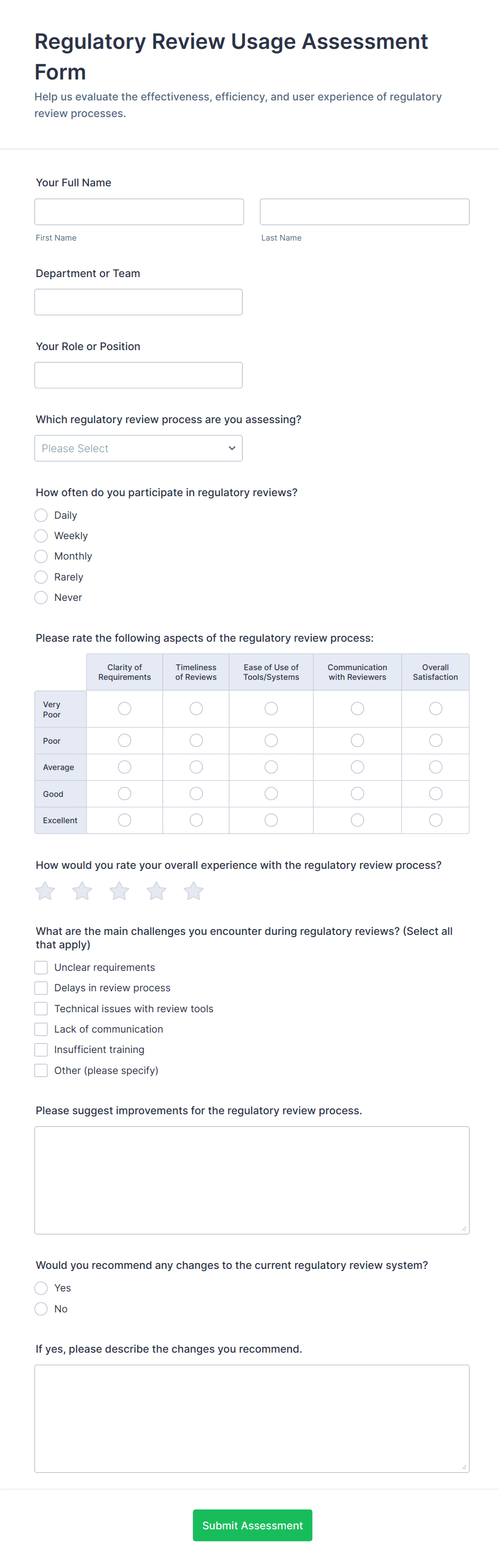 Regulatory Review Usage Assessment Form

Help us evaluate the effectiveness, efficiency, and user experience of regulatory review processes.

Your Full Name

First Name

Last Name

Department or Team

Your Role or Position

Which regulatory review process are you assessing?

Please Select

How often do you participate in regulatory reviews?

Daily

Weekly

Monthly

Rarely

Never

Please rate the following aspects of the regulatory review process:

| | Clarity of Requirements | Timeliness of Reviews | Ease of Use of Tools/Systems | Communication with Reviewers | Overall Satisfaction |
|---|---|---|---|---|---|
| Very Poor | | | | | |
| Poor | | | | | |
| Average | | | | | |
| Good | | | | | |
| Excellent | | | | | |

How would you rate your overall experience with the regulatory review process?

What are the main challenges you encounter during regulatory reviews? (Select all that apply)

Unclear requirements

Delays in review process

Technical issues with review tools

Lack of communication

Insufficient training

Other (please specify)

Please suggest improvements for the regulatory review process.

Would you recommend any changes to the current regulatory review system?

Yes

No

If yes, please describe the changes you recommend.

Submit Assessment